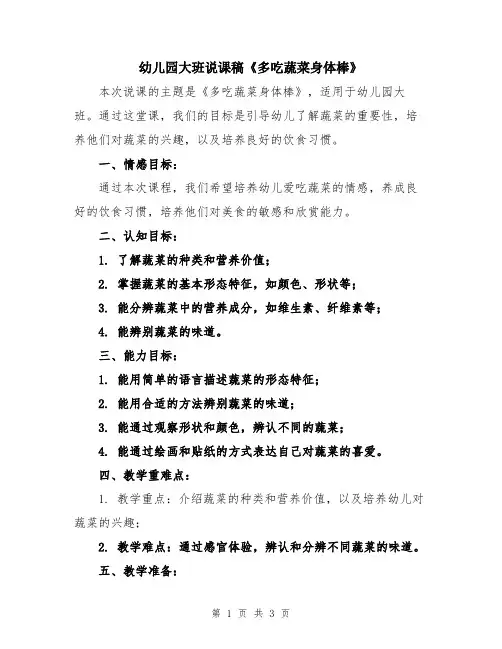 幼儿园大班说课稿《多吃蔬菜身体棒》

本次说课的主题是《多吃蔬菜身体棒》，适用于幼儿园大班。通过这堂课，我们的目标是引导幼儿了解蔬菜的重要性，培养他们对蔬菜的兴趣，以及培养良好的饮食习惯。

一、情感目标：

通过本次课程，我们希望培养幼儿爱吃蔬菜的情感，养成良好的饮食习惯，培养他们对美食的敏感和欣赏能力。

二、认知目标：

1. 了解蔬菜的种类和营养价值；

2. 掌握蔬菜的基本形态特征，如颜色、形状等；

3. 能分辨蔬菜中的营养成分，如维生素、纤维素等；

4. 能辨别蔬菜的味道。

三、能力目标：

1. 能用简单的语言描述蔬菜的形态特征；

2. 能用合适的方法辨别蔬菜的味道；

3. 能通过观察形状和颜色，辨认不同的蔬菜；

4. 能通过绘画和贴纸的方式表达自己对蔬菜的喜爱。

四、教学重难点：

1. 教学重点：介绍蔬菜的种类和营养价值，以及培养幼儿对蔬菜的兴趣；

2. 教学难点：通过感官体验，辨认和分辨不同蔬菜的味道。

五、教学准备：

第 1 页 共 3 页